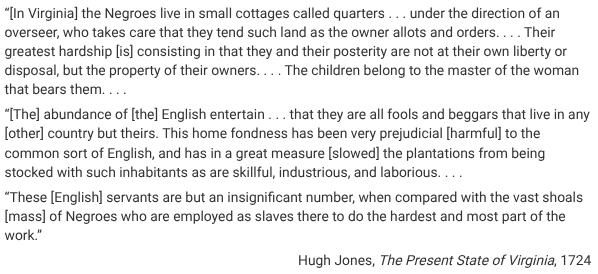 “[In Virginia] the Negroes live in small cottages called quarters . . . under the direction of an overseer, who takes care that they tend such land as the owner allots and orders. . . . Their greatest hardship [is] consisting in that they and their posterity are not at their own liberty or disposal, but the property of their owners. . . . The children belong to the master of the woman that bears them. . . .

“[The] abundance of [the] English entertain . . . that they are all fools and beggars that live in any [other] country but theirs. This home fondness has been very prejudicial [harmful] to the common sort of English, and has in a great measure [slowed] the plantations from being stocked with such inhabitants as are skillful, industrious, and laborious. . . .

“These [English] servants are but an insignificant number, when compared with the vast shoals [mass] of Negroes who are employed as slaves there to do the hardest and most part of the work.”

Hugh Jones, The Present State of Virginia, 1724